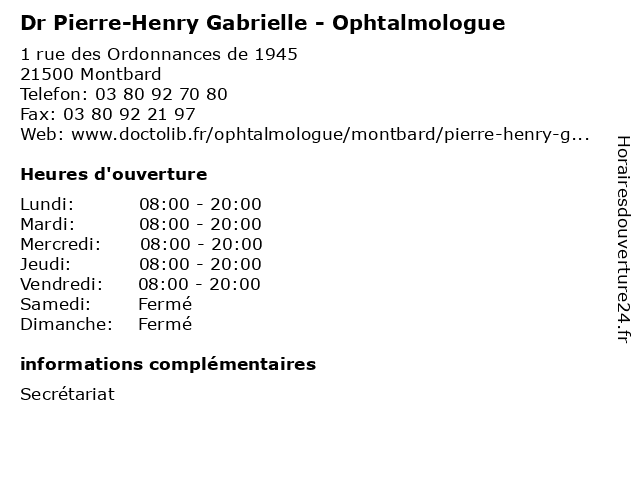 Dr Pierre-Henry Gabrielle - Ophtalmologue

1 rue des Ordonnances de 1945
21500 Montbard
Telefon: 03 80 92 70 80
Fax: 03 80 92 21 97
Web: www.doctolib.fr/ophtalmologue/montbard/pierre-henry-g...

Heures d'ouverture

Lundi: 08:00 - 20:00
Mardi: 08:00 - 20:00
Mercredi: 08:00 - 20:00
Jeudi: 08:00 - 20:00
Vendredi: 08:00 - 20:00
Samedi: Fermé
Dimanche: Fermé

informations complémentaires

Secrétariat

Horairesdouverture24.fr